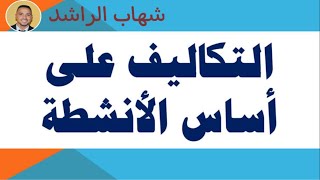 شهاب الراشد

التكاليف على
أساس الأنشطة